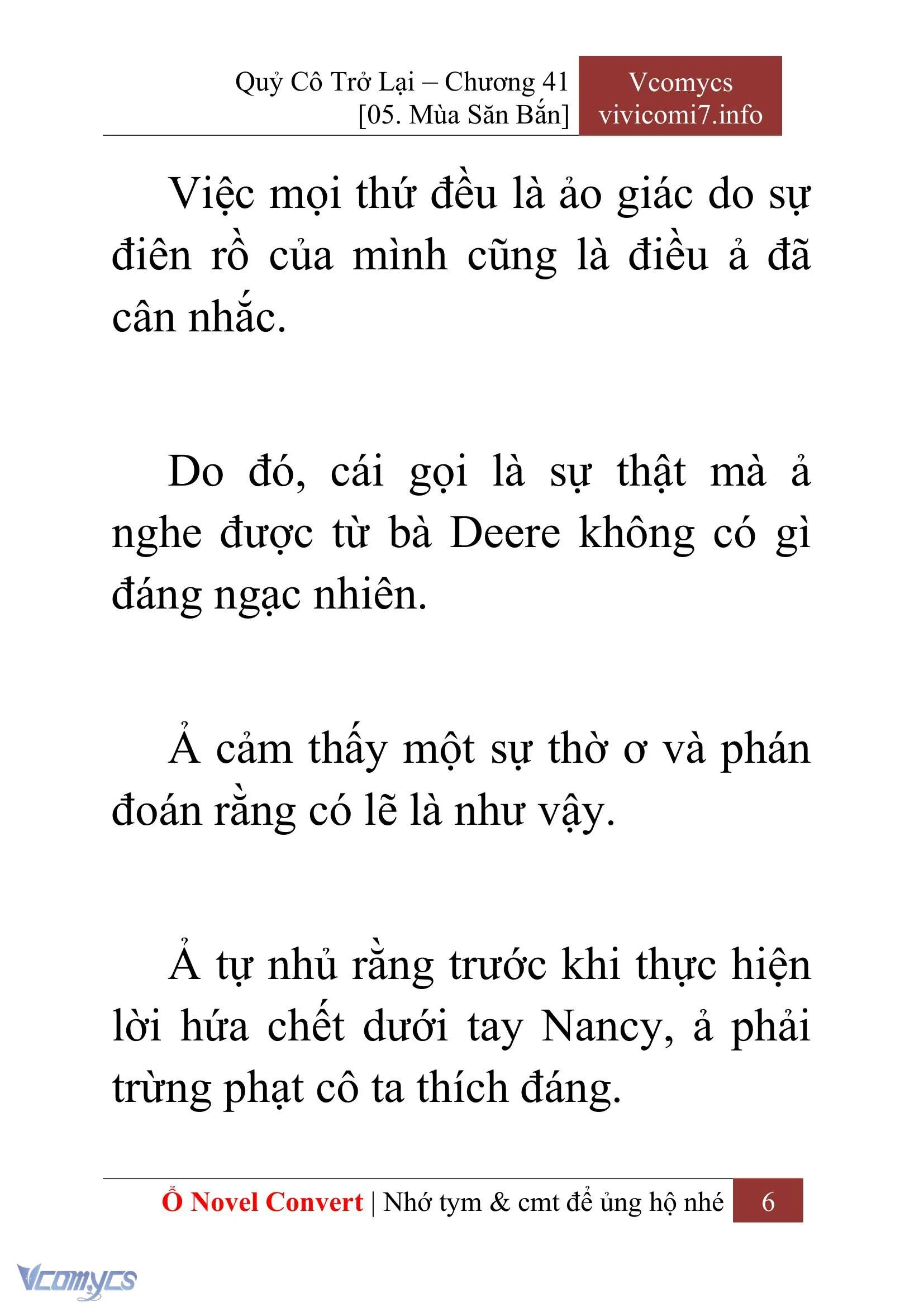 Quỷ Cô Trở Lại – Chương 41
[05. Mùa Săn Bắn]

Vcomycs
vivicomi7.info

Việc mọi thứ đều là ảo giác do sự điên rồ của mình cũng là điều ả đã cân nhắc.

Do đó, cái gọi là sự thật mà ả nghe được từ bà Deere không có gì đáng ngạc nhiên.

Ả cảm thấy một sự thờ ơ và phán đoán rằng có lẽ là như vậy.

Ả tự nhủ rằng trước khi thực hiện lời hứa chết dưới tay Nancy, ả phải trừng phạt cô ta thích đáng.

Ổ Novel Convert | Nhớ tym & cmt để ủng hộ nhé 6

Vcomycs